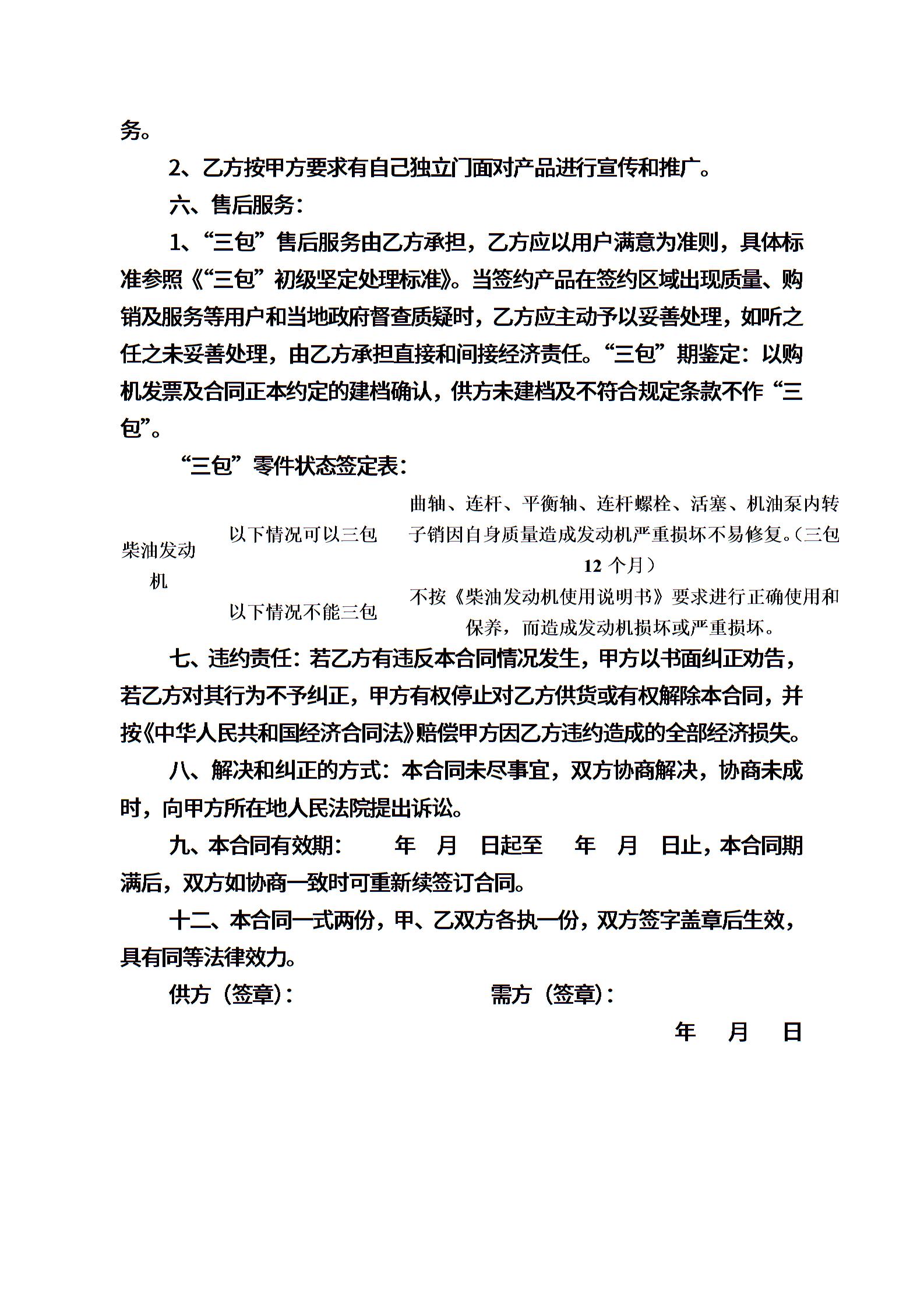 务。

2、乙方按甲方要求有自己独立门面对产品进行宣传和推广。

六、售后服务：

1、“三包”售后服务由乙方承担，乙方应以用户满意为准则，具体标准参照《“三包”初级坚定处理标准》。当签约产品在签约区域出现质量、购销及服务等用户和当地政府督查质疑时，乙方应主动予以妥善处理，如听之任之未妥善处理，由乙方承担直接和间接经济责任。“三包”期鉴定：以购机发票及合同正本约定的建档确认，供方未建档及不符合规定条款不作“三包”。

“三包”零件状态签定表：

| 柴油发动机 | 以下情况可以三包 | 曲轴、连杆、平衡轴、连杆螺栓、活塞、机油泵内转子销因自身质量造成发动机严重损坏不易修复。（三包 12 个月） |
|---|---|---|
| | 以下情况不能三包 | 不按《柴油发动机使用说明书》要求进行正确使用和保养，而造成发动机损坏或严重损坏。 |

七、违约责任：若乙方有违反本合同情况发生，甲方以书面纠正劝告，若乙方对其行为不予纠正，甲方有权停止对乙方供货或有权解除本合同，并按《中华人民共和国经济合同法》赔偿甲方因乙方违约造成的全部经济损失。

八、解决和纠正的方式：本合同未尽事宜，双方协商解决，协商未成时，向甲方所在地人民法院提出诉讼。

九、本合同有效期： 年 月 日起至 年 月 日止，本合同期满后，双方如协商一致时可重新续签订合同。

十二、本合同一式两份，甲、乙双方各执一份，双方签字盖章后生效，具有同等法律效力。

供方（签章）： 需方（签章）：

年 月 日